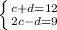 $\begin{cases} c+d=12 \\ 2c-d=9 \end{cases}$